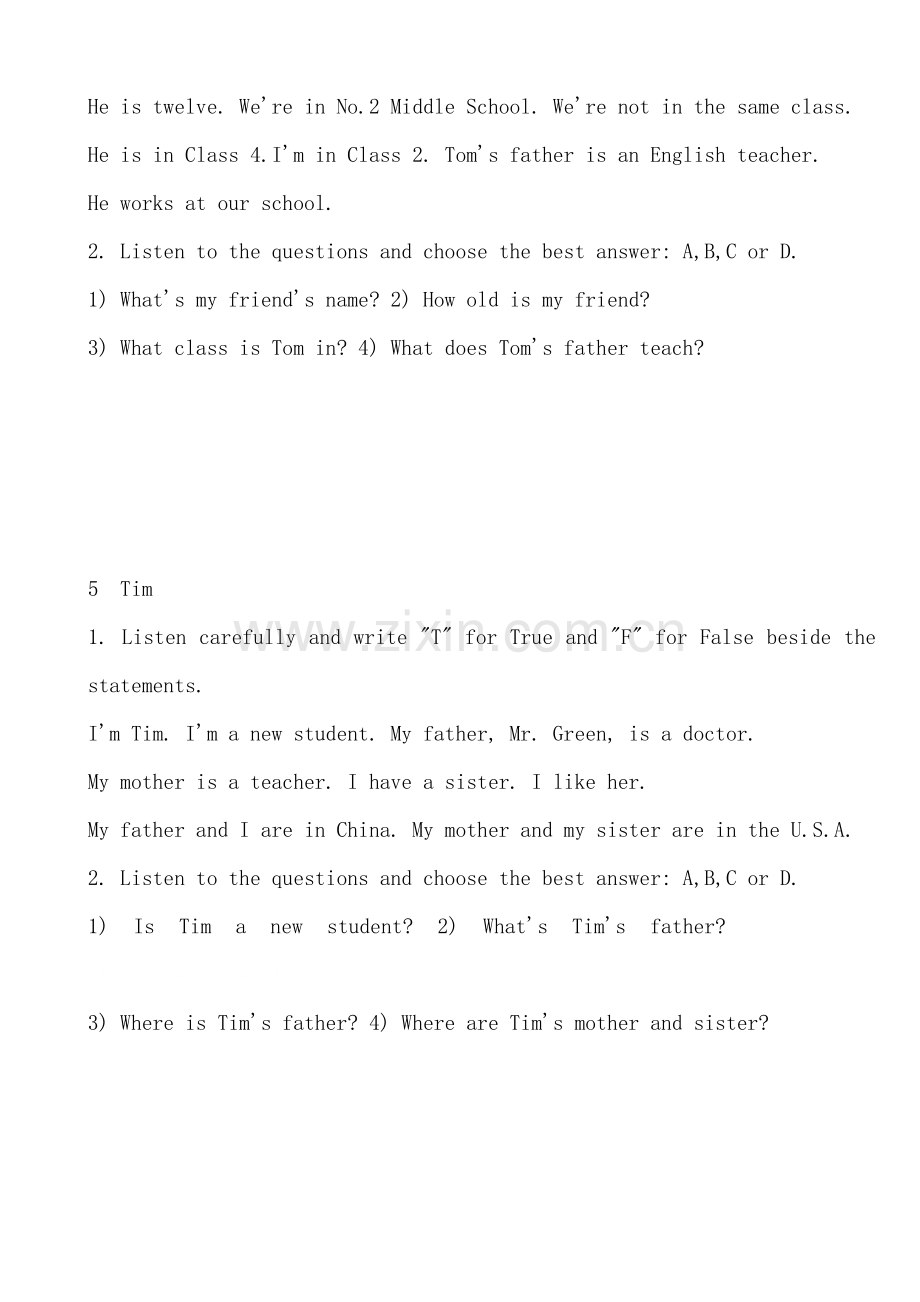 He is twelve. We're in No.2 Middle School. We're not in the same class. He is in Class 4.I'm in Class 2. Tom's father is an English teacher. He works at our school.

2. Listen to the questions and choose the best answer: A,B,C or D.

1) What's my friend's name? 2) How old is my friend?

3) What class is Tom in? 4) What does Tom's father teach?

5 Tim

1. Listen carefully and write "T" for True and "F" for False beside the statements.

I'm Tim. I'm a new student. My father, Mr. Green, is a doctor.

My mother is a teacher. I have a sister. I like her.

My father and I are in China. My mother and my sister are in the U.S.A.

2. Listen to the questions and choose the best answer: A,B,C or D.

1) Is Tim a new student? 2) What's Tim's father?

3) Where is Tim's father? 4) Where are Tim's mother and sister?

www.zixin.com.cn